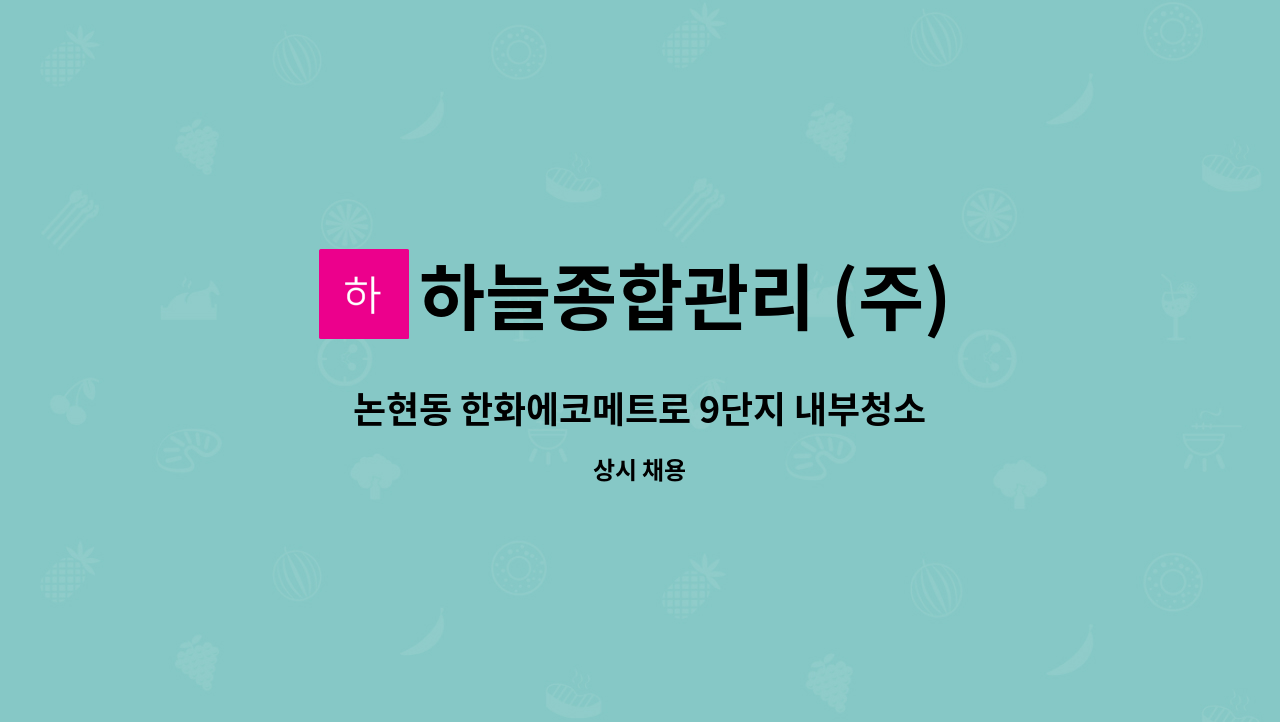 하

하늘종합관리 (주)

논현동 한화에코메트로 9단지 내부청소

상시 채용